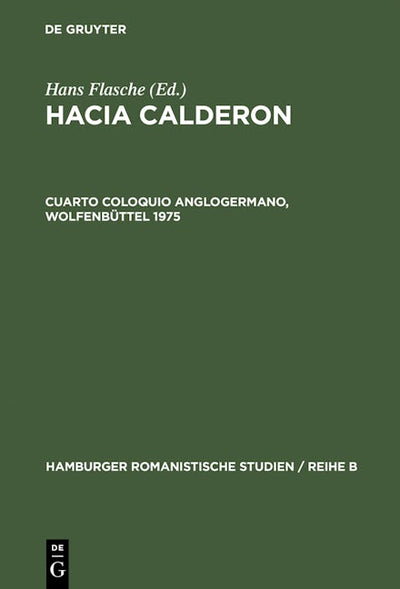 DE GRUYTER

Hans Flasche (Ed.)
HACIA CALDERON

CUARTO COLOQUIO ANGLOGERMANO, WOLFENBÜTTEL 1975

HAMBURGER ROMANISTISCHE STUDIEN / REIHE B

DE
G